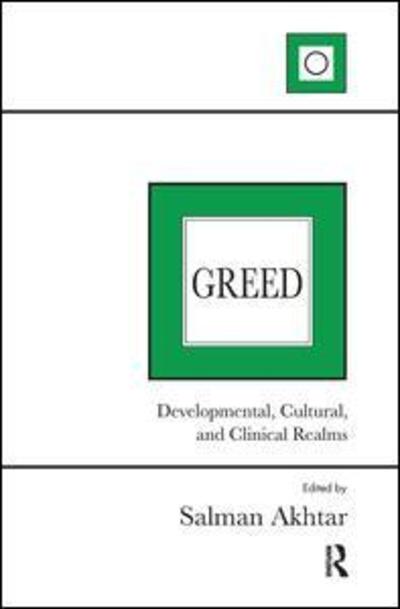 GREED

Developmental, Cultural, and Clinical Realms

Edited by

Salman Akhtar

R